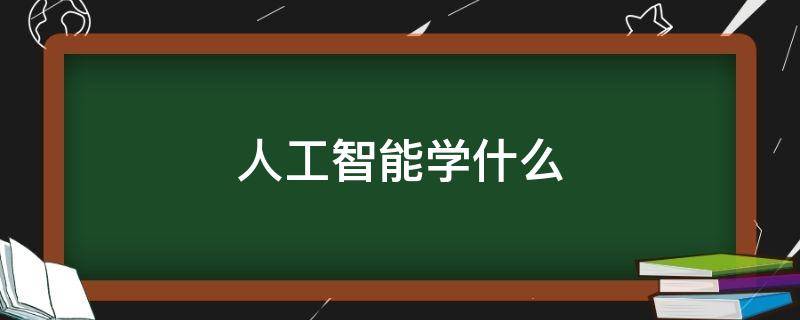 人工智能学什么